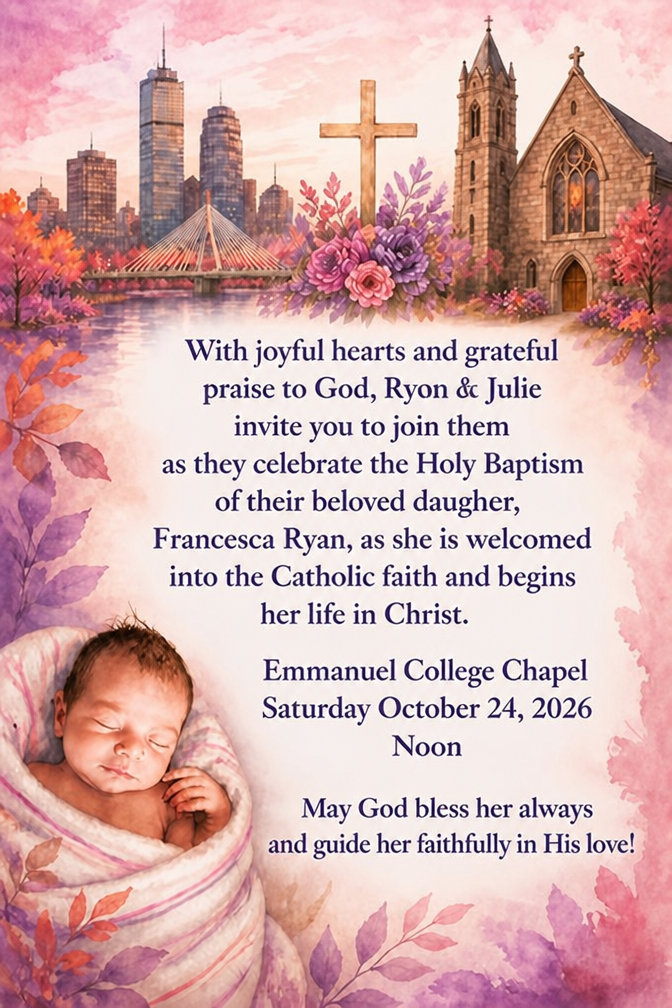 With joyful hearts and grateful praise to God, Ryon & Julie invite you to join them as they celebrate the Holy Baptism of their beloved daugher, Francesca Ryan, as she is welcomed into the Catholic faith and begins her life in Christ.

Emmanuel College Chapel
Saturday October 24, 2026
Noon

May God bless her always and guide her faithfully in His love!